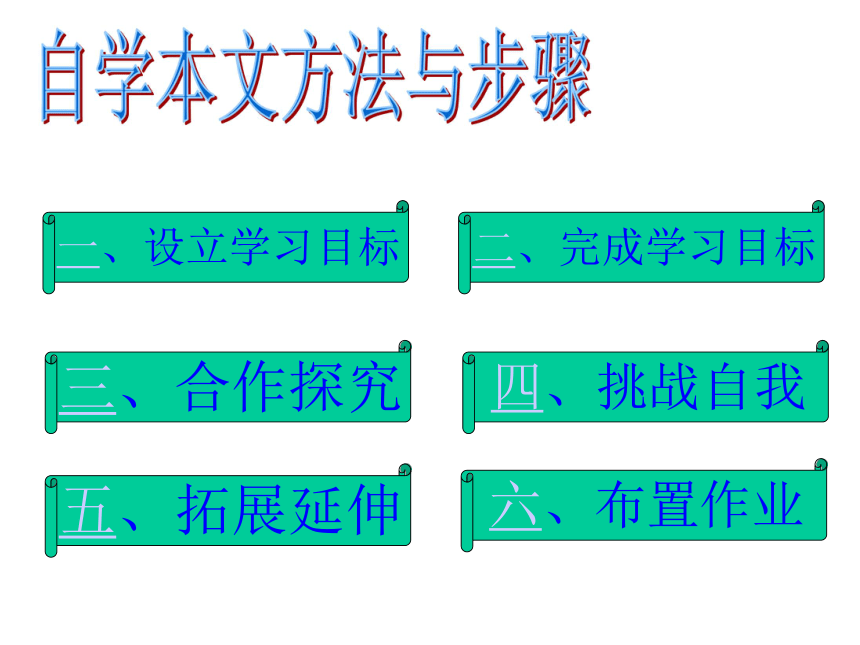 自学本文方法与步骤

一、设立学习目标

二、完成学习目标

三、合作探究

四、挑战自我

五、拓展延伸

六、布置作业